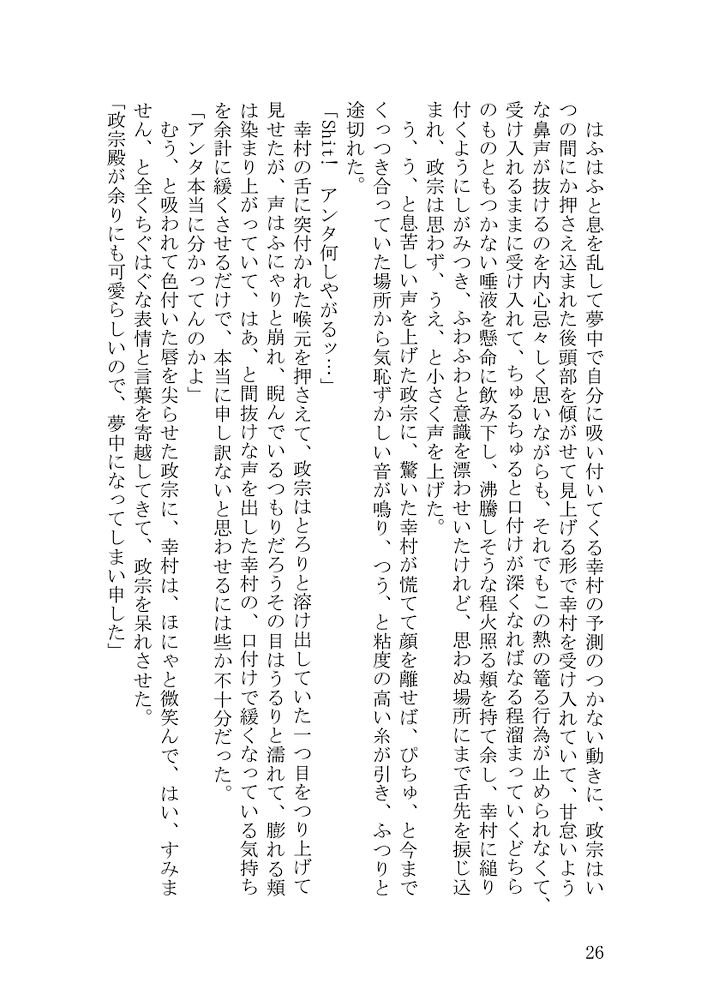 はふはふと息を乱して夢中で自分に吸い付いてくる幸村の予測のつかない動きに、政宗はいつの間にか押さえ込まれた後頭部を傾がせて見上げる形で幸村を受け入れていて、甘怠いような鼻声が抜けるのを内心忌々しく思いながらも、それでもこの熱の篭る行為が止められなくて、受け入れるままに受け入れて、ちゅるちゅると口付けが深くなればなる程溜まっていくどちらのものともつかない唾液を懸命に飲み下し、沸騰しそうな程火照る頬を持て余し、幸村に縋り付くようにしがみつき、ふわふわと意識を漂わせていたけれど、思わぬ場所にまで舌先を捩じ込まれ、政宗は思わず、うえ、と小さく声を上げた。

う、う、と息苦しい声を上げた政宗に、驚いた幸村が慌てて顔を離せば、ぴちゅ、と今までくっつき合っていた場所から気恥ずかしい音が鳴り、つう、と粘度の高い糸が引き、ふつりと途切れた。

「Shit! アンタ何しやがるッ…」

幸村の舌に突付かれた喉元を押さえて、政宗はとろりと溶け出していた一つ目をつり上げて見せたが、声はふにゃりと崩れ、睨んでいるつもりだろうその目はうるりと濡れて、膨れる頬は染まり上がっていて、はあ、と間抜けな声を出した幸村の、口付けで緩くなっている気持ちを余計に緩くさせるだけで、本当に申し訳ないと思わせるには些か不十分だった。

「アンタ本当に分かってんのかよ」

むう、と吸われて色付いた唇を尖らせた政宗に、幸村は、ほにゃと微笑んで、はい、すみません、と全くちぐはぐな表情と言葉を寄越してきて、政宗を呆れさせた。

「政宗殿が余りにも可愛らしいので、夢中になってしまい申した」

26